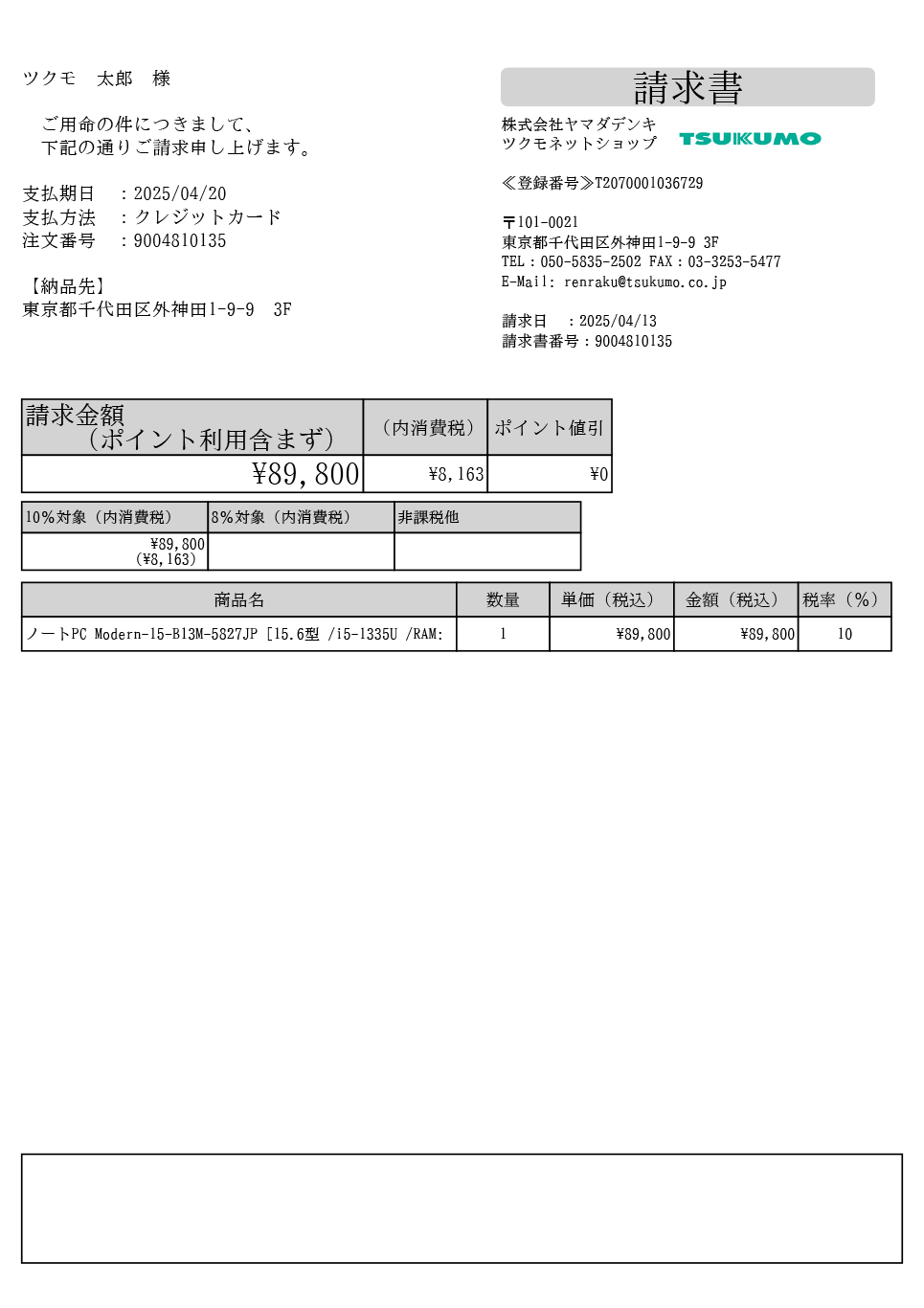 ツクモ　太郎　様

ご用命の件につきまして、
下記の通りご請求申し上げます。

支払期日　：2025/04/20
支払方法　：クレジットカード
注文番号　：9004810135

【納品先】
東京都千代田区外神田1-9-9　3F

請求書

株式会社ヤマダデンキ
ツクモネットショップ

TSUKUMO

≪登録番号≫T2070001036729

〒101-0021
東京都千代田区外神田1-9-9 3F
TEL：050-5835-2502 FAX：03-3253-5477
E-Mail: renraku@tsukumo.co.jp

請求日　：2025/04/13
請求書番号：9004810135

| 請求金額（ポイント利用含まず） | （内消費税） | ポイント値引 |
|---|---|---|
| ¥89,800 | ¥8,163 | ¥0 |

| 10%対象（内消費税） | 8%対象（内消費税） | 非課税他 |
|---|---|---|
| ¥89,800 (¥8,163) | | |

| 商品名 | 数量 | 単価（税込） | 金額（税込） | 税率（%） |
|---|---|---|---|---|
| ノートPC Modern-15-B13M-5827JP [15.6型 /i5-1335U /RAM: | 1 | ¥89,800 | ¥89,800 | 10 |